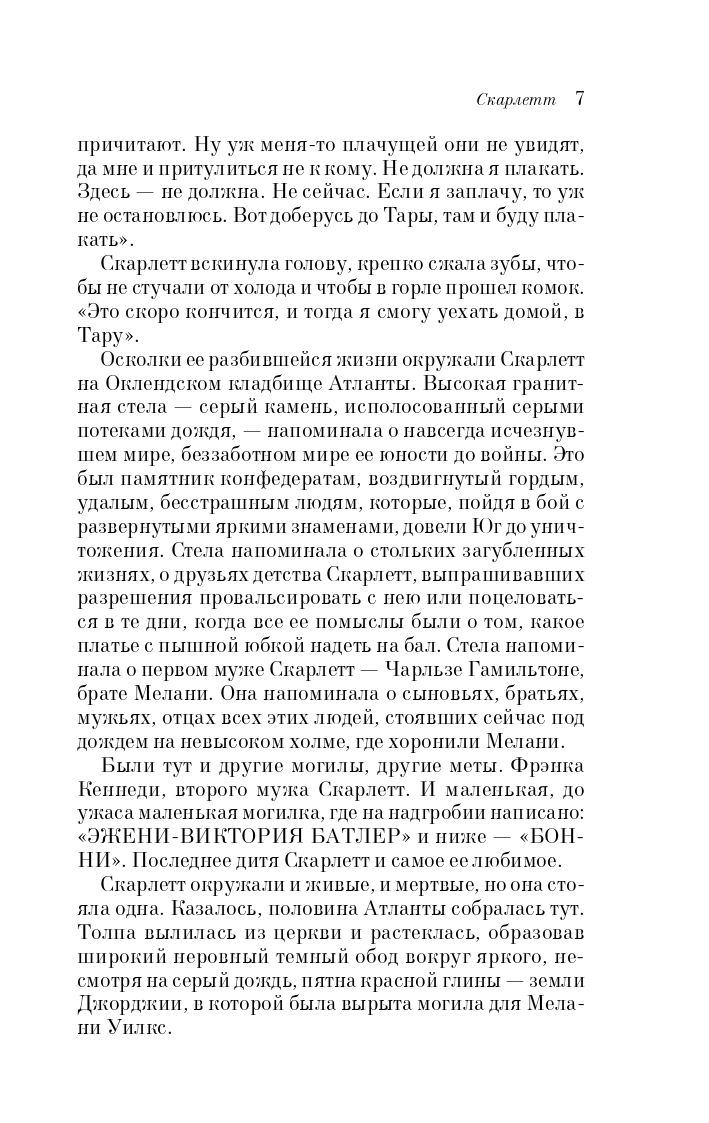 Скарлетт 7

причитают. Ну уж меня-то плачущей они не увидят, да мне и притулиться не к кому. Не должна я плакать. Здесь — не должна. Не сейчас. Если я заплачу, то уж не остановлюсь. Вот доберусь до Тары, там и буду плакать».

Скарлетт вскинула голову, крепко сжала зубы, чтобы не стучали от холода и чтобы в горле прошел комок. «Это скоро кончится, и тогда я смогу уехать домой, в Тару».

Осколки ее разбившейся жизни окружали Скарлетт на Оклендском кладбище Атланты. Высокая гранитная стела — серый камень, исполосованный серыми потеками дождя, — напоминала о навсегда исчезнувшем мире, беззаботном мире ее юности до войны. Это был памятник конфедератам, воздвигнутый гордым, удалым, бесстрашным людям, которые, пойдя в бой с развернутыми яркими знаменами, довели Юг до уничтожения. Стела напоминала о стольких загубленных жизнях, о друзьях детства Скарлетт, выпрашивавших разрешения провальсировать с нею или поцеловаться в те дни, когда все ее помыслы были о том, какое платье с пышной юбкой надеть на бал. Стела напоминала о первом муже Скарлетт — Чарльзе Гамильтоне, брате Мелани. Она напоминала о сыновьях, братьях, мужьях, отцах всех этих людей, стоявших сейчас под дождем на невысоком холме, где хоронили Мелани.

Были тут и другие могилы, другие меты. Фрэнка Кеннеди, второго мужа Скарлетт. И маленькая, до ужаса маленькая могилка, где на надгробии написано: «ЭЖЕНИ-ВИКТОРИЯ БАТЛЕР» и ниже — «БОННИ». Последнее дитя Скарлетт и самое ее любимое.

Скарлетт окружали и живые, и мертвые, но она стояла одна. Казалось, половина Атланты собралась тут. Толпа вылилась из церкви и растеклась, образовав широкий неровный темный обод вокруг яркого, несмотря на серый дождь, пятна красной глины — земли Джорджии, в которой была вырыта могила для Мелани Уилкс.